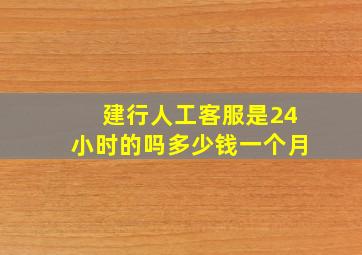 建行人工客服是24小时的吗多少钱一个月